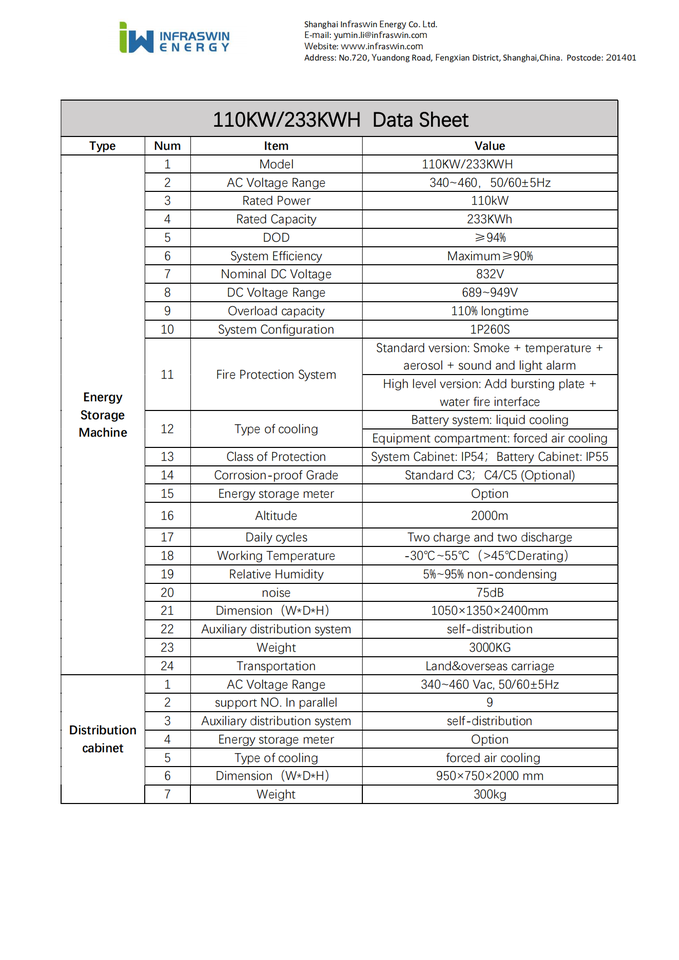 INFRASWIN ENERGY

Shanghai Infraswin Energy Co. Ltd.
E-mail: yumin.li@infraswin.com
Website: www.infraswin.com
Address: No.720, Yuandong Road, Fengxian District, Shanghai,China. Postcode: 201401

110KW/233KWH Data Sheet

| Type | Num | Item | Value |
|---|---|---|---|
| Energy Storage Machine | 1 | Model | 110KW/233KWH |
| | 2 | AC Voltage Range | 340~460, 50/60±5Hz |
| | 3 | Rated Power | 110kW |
| | 4 | Rated Capacity | 233KWh |
| | 5 | DOD | ≥94% |
| | 6 | System Efficiency | Maximum≥90% |
| | 7 | Nominal DC Voltage | 832V |
| | 8 | DC Voltage Range | 689~949V |
| | 9 | Overload capacity | 110% longtime |
| | 10 | System Configuration | 1P260S |
| | 11 | Fire Protection System | Standard version: Smoke + temperature + aerosol + sound and light alarm |
| | | | High level version: Add bursting plate + water fire interface |
| | 12 | Type of cooling | Battery system: liquid cooling |
| | | | Equipment compartment: forced air cooling |
| | 13 | Class of Protection | System Cabinet: IP54; Battery Cabinet: IP55 |
| | 14 | Corrosion-proof Grade | Standard C3; C4/C5 (Optional) |
| | 15 | Energy storage meter | Option |
| | 16 | Altitude | 2000m |
| | 17 | Daily cycles | Two charge and two discharge |
| | 18 | Working Temperature | -30℃~55℃ (>45℃Derating) |
| | 19 | Relative Humidity | 5%~95% non-condensing |
| | 20 | noise | 75dB |
| | 21 | Dimension (W*D*H) | 1050×1350×2400mm |
| | 22 | Auxiliary distribution system | self-distribution |
| | 23 | Weight | 3000KG |
| | 24 | Transportation | Land&overseas carriage |
| Distribution cabinet | 1 | AC Voltage Range | 340~460 Vac, 50/60±5Hz |
| | 2 | support NO. In parallel | 9 |
| | 3 | Auxiliary distribution system | self-distribution |
| | 4 | Energy storage meter | Option |
| | 5 | Type of cooling | forced air cooling |
| | 6 | Dimension (W*D*H) | 950×750×2000 mm |
| | 7 | Weight | 300kg |